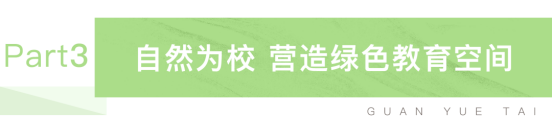 Part3 自然为校 营造绿色教育空间

GUAN YUE TAI